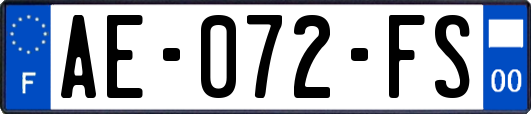 F

AE-072-FS

00